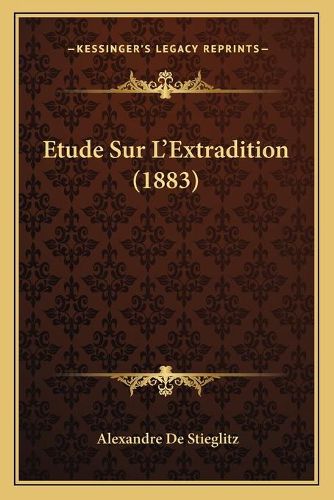 —KESSINGER'S LEGACY REPRINTS—

Etude Sur L'Extradition (1883)

Alexandre De Stieglitz